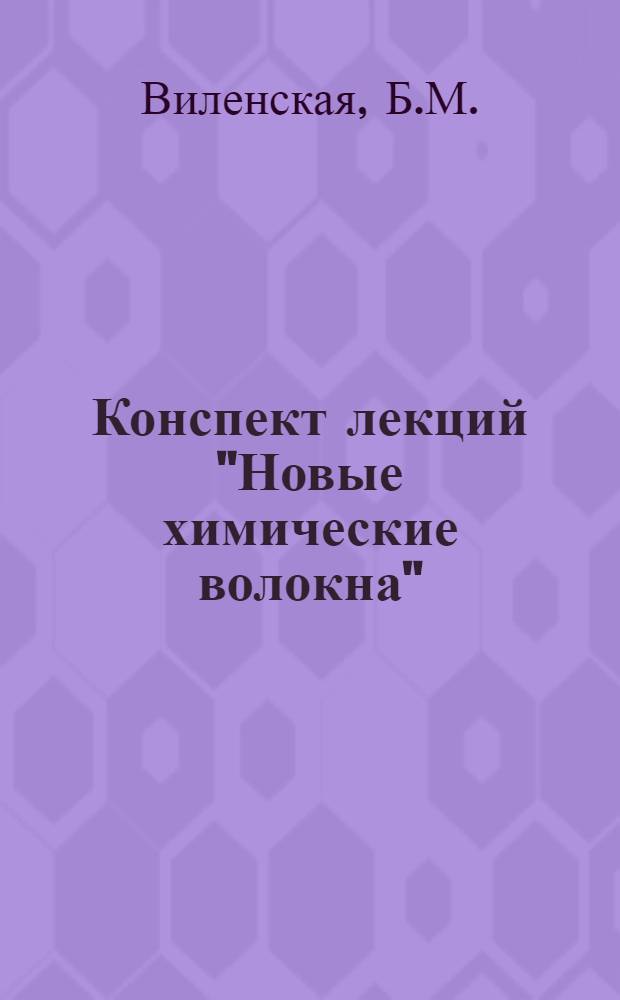 Виленская, Б.М.

Конспект лекций "Новые химические волокна"